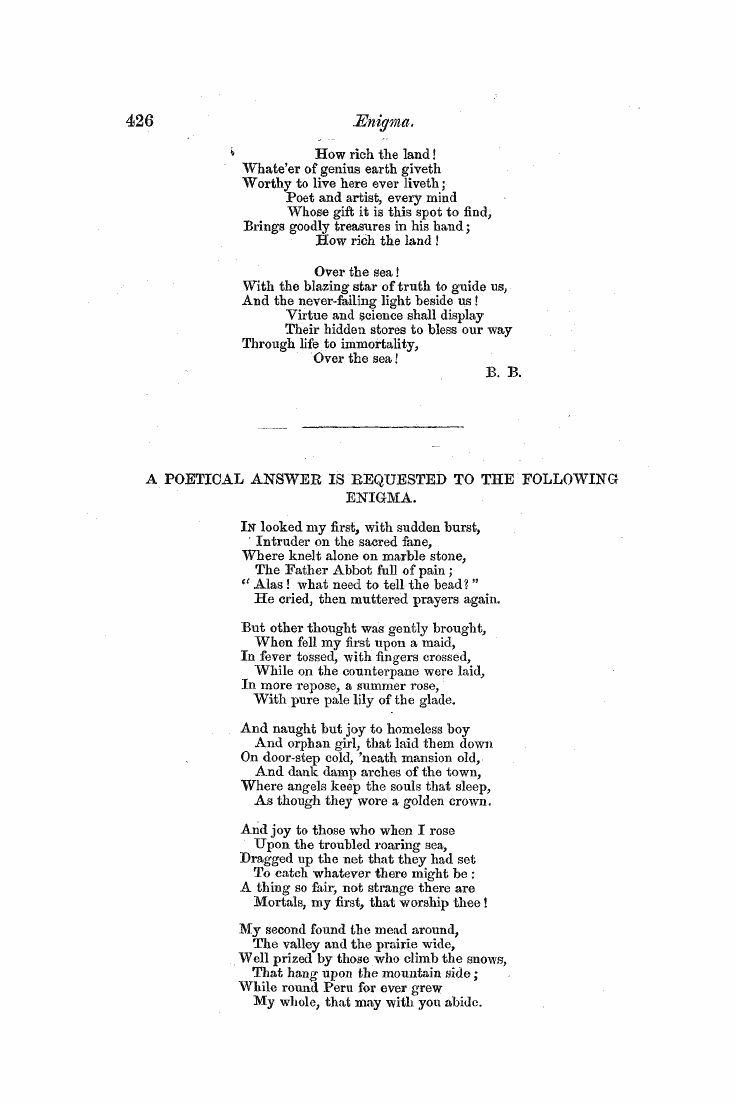 426

Enigma.

How rich the land!
Whate'er of genius earth giveth
Worthy to live here ever liveth;
Poet and artist, every mind
Whose gift it is this spot to find,
Brings goodly treasures in his hand;
How rich the land!

Over the sea!
With the blazing star of truth to guide us,
And the never-failing light beside us!
Virtue and science shall display
Their hidden stores to bless our way
Through life to immortality,
Over the sea!

B. B.

A POETICAL ANSWER IS REQUESTED TO THE FOLLOWING ENIGMA.

In looked my first, with sudden burst,
Intruder on the sacred fane,
Where knelt alone on marble stone,
The Father Abbot full of pain;
"Alas! what need to tell the bead?"
He cried, then muttered prayers again.

But other thought was gently brought,
When fell my first upon a maid,
In fever tossed, with fingers crossed,
While on the counterpane were laid,
In more repose, a summer rose,
With pure pale lily of the glade.

And naught but joy to homeless boy
And orphan girl, that laid them down
On door-step cold, 'neath mansion old,
And dank damp arches of the town,
Where angels keep the souls that sleep,
As though they wore a golden crown.

And joy to those who when I rose
Upon the troubled roaring sea,
Dragged up the net that they had set
To catch whatever there might be:
A thing so fair, not strange there are
Mortals, my first, that worship thee!

My second found the mead around,
The valley and the prairie wide,
Well prized by those who climb the snows,
That hang upon the mountain side;
While round Peru for ever grew
My whole, that may with you abide.